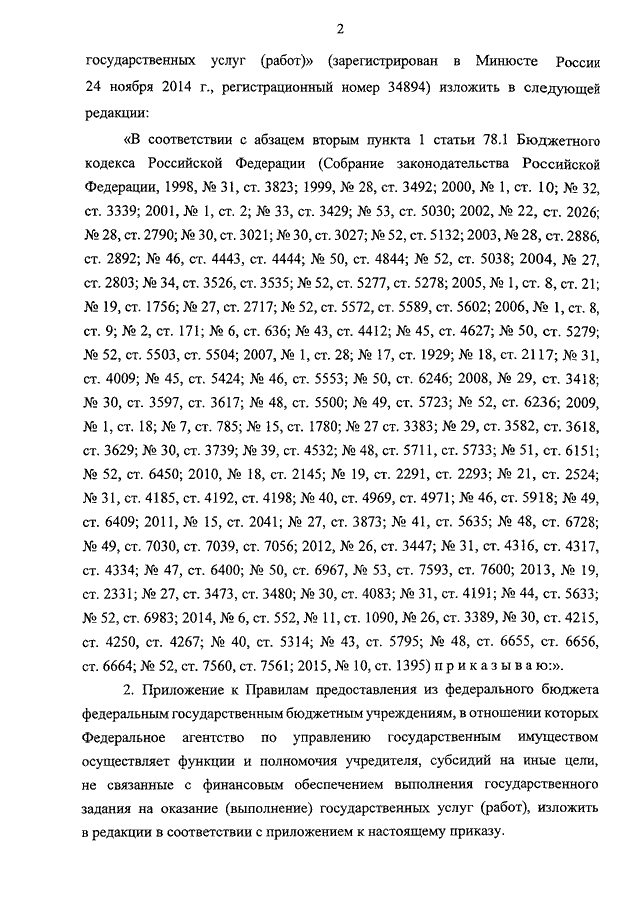 2

государственных услуг (работ)» (зарегистрирован в Минюсте России 24 ноября 2014 г., регистрационный номер 34894) изложить в следующей редакции:

«В соответствии с абзацем вторым пункта 1 статьи 78.1 Бюджетного кодекса Российской Федерации (Собрание законодательства Российской Федерации, 1998, № 31, ст. 3823; 1999, № 28, ст. 3492; 2000, № 1, ст. 10; № 32, ст. 3339; 2001, № 1, ст. 2; № 33, ст. 3429; № 53, ст. 5030; 2002, № 22, ст. 2026; № 28, ст. 2790; № 30, ст. 3021; № 30, ст. 3027; № 52, ст. 5132; 2003, № 28, ст. 2886, ст. 2892; № 46, ст. 4443, ст. 4444; № 50, ст. 4844; № 52, ст. 5038; 2004, № 27, ст. 2803; № 34, ст. 3526, ст. 3535; № 52, ст. 5277, ст. 5278; 2005, № 1, ст. 8, ст. 21; № 19, ст. 1756; № 27, ст. 2717; № 52, ст. 5572, ст. 5589, ст. 5602; 2006, № 1, ст. 8, ст. 9; № 2, ст. 171; № 6, ст. 636; № 43, ст. 4412; № 45, ст. 4627; № 50, ст. 5279; № 52, ст. 5503, ст. 5504; 2007, № 1, ст. 28; № 17, ст. 1929; № 18, ст. 2117; № 31, ст. 4009; № 45, ст. 5424; № 46, ст. 5553; № 50, ст. 6246; 2008, № 29, ст. 3418; № 30, ст. 3597, ст. 3617; № 48, ст. 5500; № 49, ст. 5723; № 52, ст. 6236; 2009, № 1, ст. 18; № 7, ст. 785; № 15, ст. 1780; № 27 ст. 3383; № 29, ст. 3582, ст. 3618, ст. 3629; № 30, ст. 3739; № 39, ст. 4532; № 48, ст. 5711, ст. 5733; № 51, ст. 6151; № 52, ст. 6450; 2010, № 18, ст. 2145; № 19, ст. 2291, ст. 2293; № 21, ст. 2524; № 31, ст. 4185, ст. 4192, ст. 4198; № 40, ст. 4969, ст. 4971; № 46, ст. 5918; № 49, ст. 6409; 2011, № 15, ст. 2041; № 27, ст. 3873; № 41, ст. 5635; № 48, ст. 6728; № 49, ст. 7030, ст. 7039, ст. 7056; 2012, № 26, ст. 3447; № 31, ст. 4316, ст. 4317, ст. 4334; № 47, ст. 6400; № 50, ст. 6967, № 53, ст. 7593, ст. 7600; 2013, № 19, ст. 2331; № 27, ст. 3473, ст. 3480; № 30, ст. 4083; № 31, ст. 4191; № 44, ст. 5633; № 52, ст. 6983; 2014, № 6, ст. 552, № 11, ст. 1090, № 26, ст. 3389, № 30, ст. 4215, ст. 4250, ст. 4267; № 40, ст. 5314; № 43, ст. 5795; № 48, ст. 6655, ст. 6656, ст. 6664; № 52, ст. 7560, ст. 7561; 2015, № 10, ст. 1395) п р и к а з ы в а ю:».

2. Приложение к Правилам предоставления из федерального бюджета федеральным государственным бюджетным учреждениям, в отношении которых Федеральное агентство по управлению государственным имуществом осуществляет функции и полномочия учредителя, субсидий на иные цели, не связанные с финансовым обеспечением выполнения государственного задания на оказание (выполнение) государственных услуг (работ), изложить в редакции в соответствии с приложением к настоящему приказу.